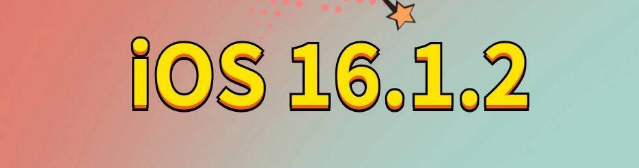 iOS 16.1.2